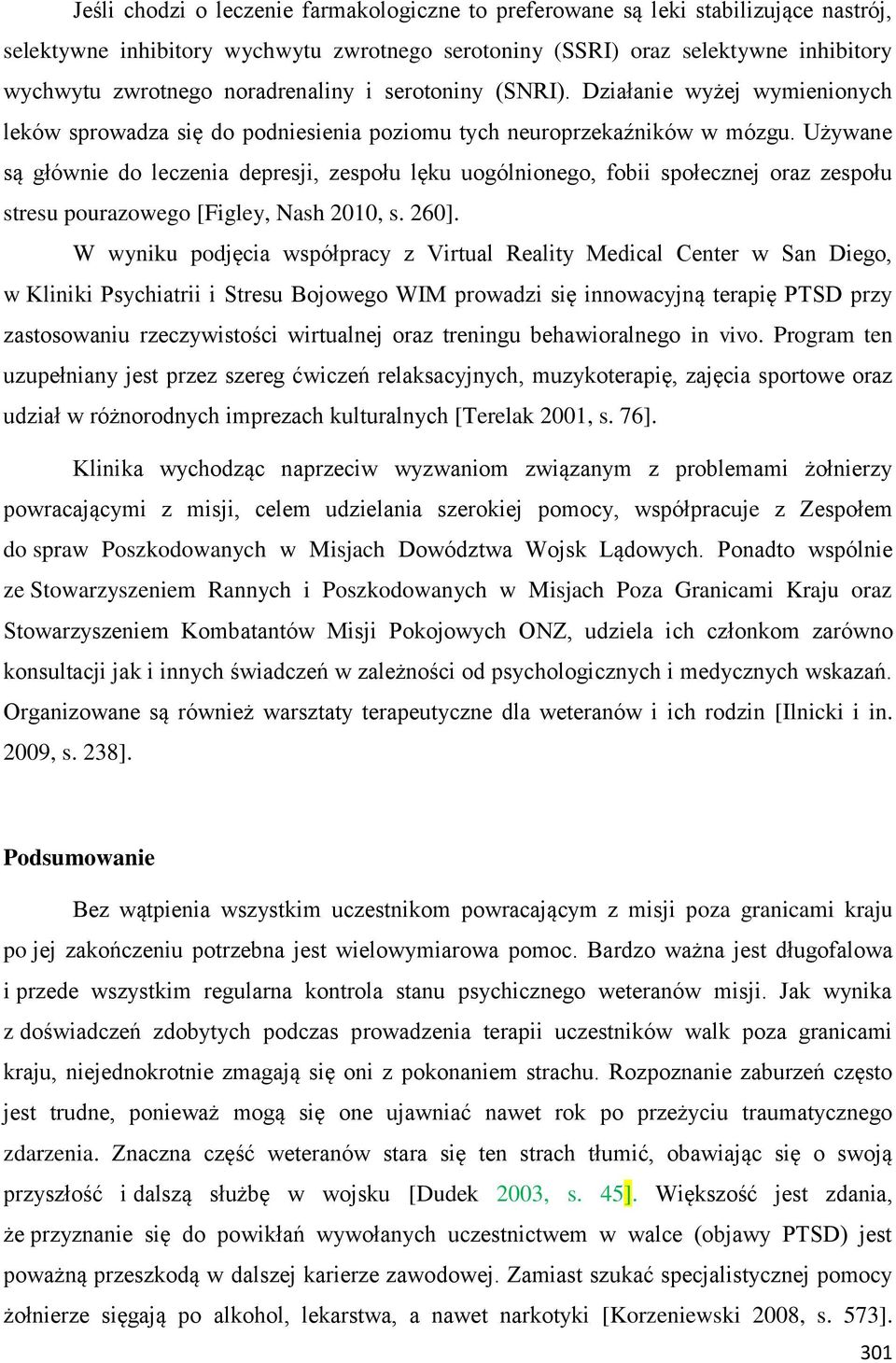 Jeśli chodzi o leczenie farmakologiczne to preferowane są leki stabilizujące nastrój, selektywne inhibitory wychwytu zwrotnego serotoniny (SSRI) oraz selektywne inhibitory wychwytu zwrotnego noradrenaliny i serotoniny (SNRI). Działanie wyżej wymienionych leków sprowadza się do podniesienia poziomu tych neuroprzekaźników w mózgu. Używane są głównie do leczenia depresji, zespołu lęku uogólnionego, fobii społecznej oraz zespołu stresu pourazowego [Figley, Nash 2010, s. 260].

W wyniku podjęcia współpracy z Virtual Reality Medical Center w San Diego, w Kliniki Psychiatrii i Stresu Bojowego WIM prowadzi się innowacyjną terapię PTSD przy zastosowaniu rzeczywistości wirtualnej oraz treningu behawioralnego in vivo. Program ten uzupełniany jest przez szereg ćwiczeń relaksacyjnych, muzykoterapię, zajęcia sportowe oraz udział w różnorodnych imprezach kulturalnych [Terelak 2001, s. 76].

Klinika wychodząc naprzeciw wyzwaniom związanym z problemami żołnierzy powracającymi z misji, celem udzielania szerokiej pomocy, współpracuje z Zespołem do spraw Poszkodowanych w Misjach Dowództwa Wojsk Lądowych. Ponadto wspólnie ze Stowarzyszeniem Rannych i Poszkodowanych w Misjach Poza Granicami Kraju oraz Stowarzyszeniem Kombatantów Misji Pokojowych ONZ, udziela ich członkom zarówno konsultacji jak i innych świadczeń w zależności od psychologicznych i medycznych wskazań. Organizowane są również warsztaty terapeutyczne dla weteranów i ich rodzin [Ilnicki i in. 2009, s. 238].

Podsumowanie

Bez wątpienia wszystkim uczestnikom powracającym z misji poza granicami kraju po jej zakończeniu potrzebna jest wielowymiarowa pomoc. Bardzo ważna jest długofalowa i przede wszystkim regularna kontrola stanu psychicznego weteranów misji. Jak wynika z doświadczeń zdobytych podczas prowadzenia terapii uczestników walk poza granicami kraju, niejednokrotnie zmagają się oni z pokonaniem strachu. Rozpoznanie zaburzeń często jest trudne, ponieważ mogą się one ujawniać nawet rok po przeżyciu traumatycznego zdarzenia. Znaczna część weteranów stara się ten strach tłumić, obawiając się o swoją przyszłość i dalszą służbę w wojsku [Dudek 2003, s. 45]. Większość jest zdania, że przyznanie się do powikłań wywołanych uczestnictwem w walce (objawy PTSD) jest poważną przeszkodą w dalszej karierze zawodowej. Zamiast szukać specjalistycznej pomocy żołnierze sięgają po alkohol, lekarstwa, a nawet narkotyki [Korzeniewski 2008, s. 573].

301